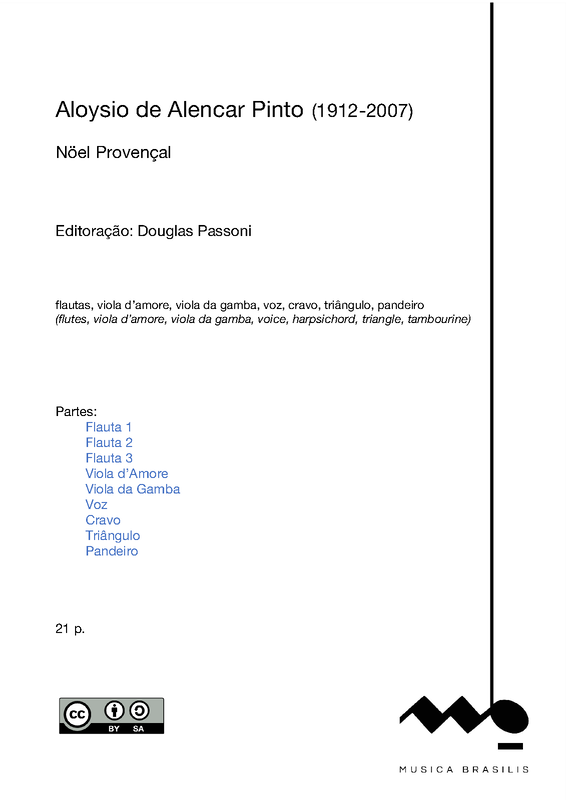 Aloysio de Alencar Pinto (1912-2007)

Nöel Provençal

Editoração: Douglas Passoni

flautas, viola d'amore, viola da gamba, voz, cravo, triângulo, pandeiro
(flutes, viola d'amore, viola da gamba, voice, harpsichord, triangle, tambourine)

Partes:
Flauta 1
Flauta 2
Flauta 3
Viola d'Amore
Viola da Gamba
Voz
Cravo
Triângulo
Pandeiro

21 p.

cc BY SA

MUSICA BRASILIS